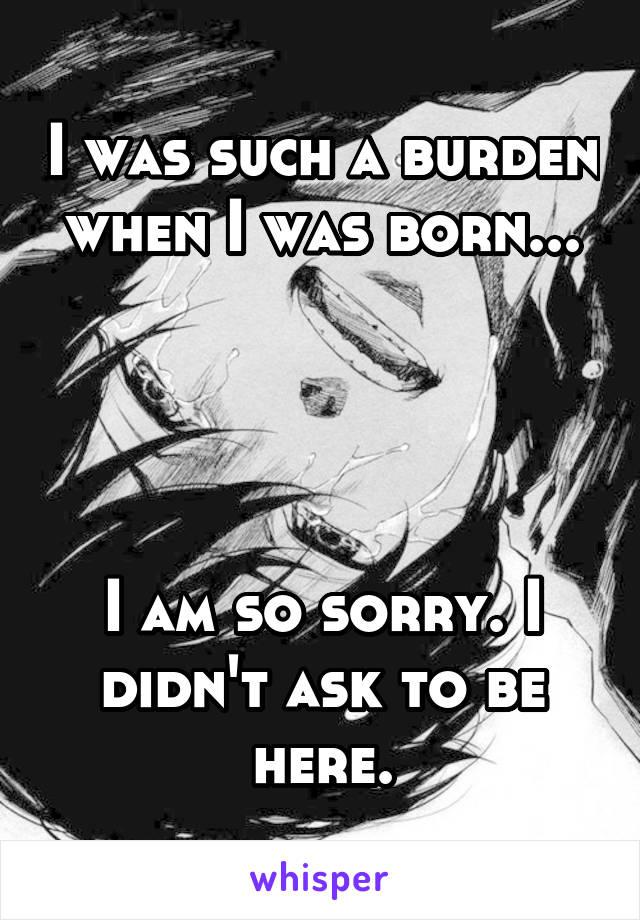 I was such a burden when I was born...

I am so sorry. I didn't ask to be here.

whisper